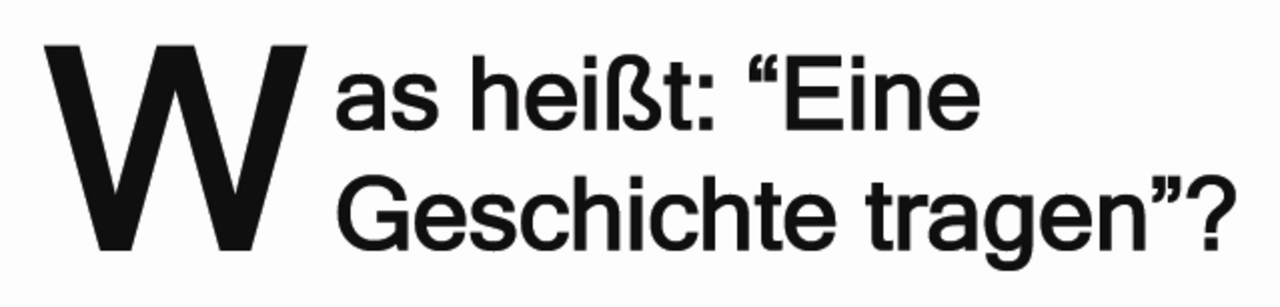 Was heißt: “Eine Geschichte tragen”?